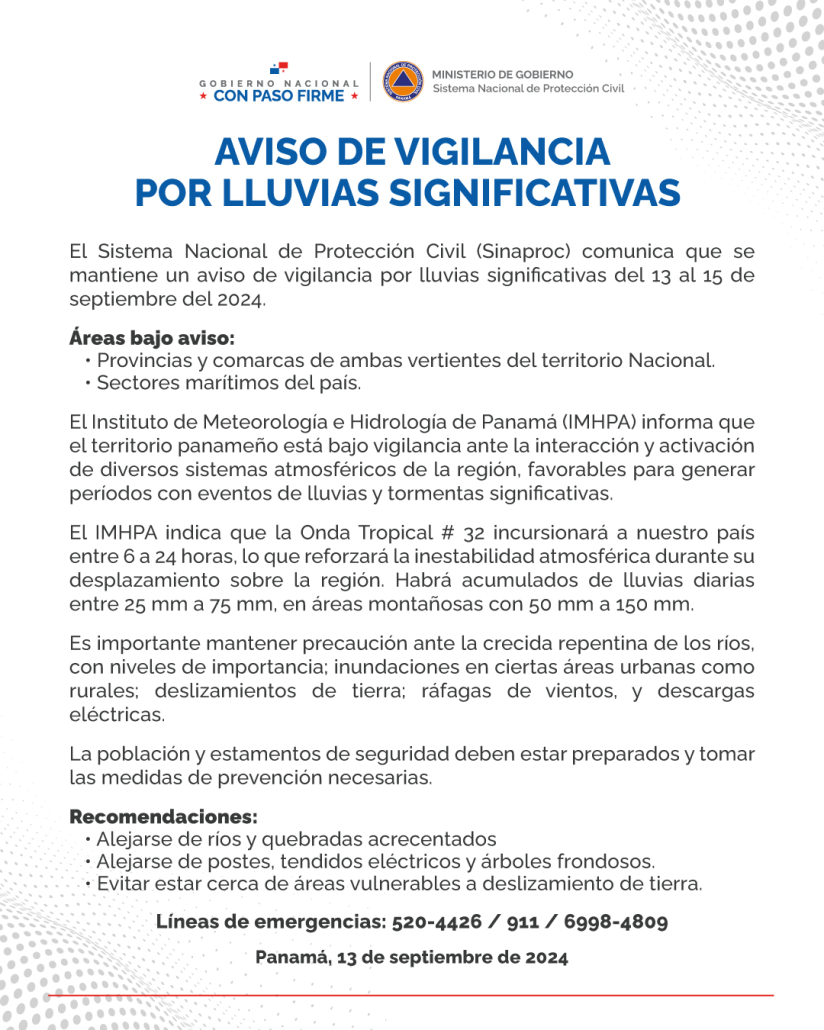 GOBIERNO NACIONAL
★ CON PASO FIRME ★

MINISTERIO DE GOBIERNO
Sistema Nacional de Protección Civil

AVISO DE VIGILANCIA
POR LLUVIAS SIGNIFICATIVAS

El Sistema Nacional de Protección Civil (Sinaproc) comunica que se mantiene un aviso de vigilancia por lluvias significativas del 13 al 15 de septiembre del 2024.

Áreas bajo aviso:
• Provincias y comarcas de ambas vertientes del territorio Nacional.
• Sectores marítimos del país.

El Instituto de Meteorología e Hidrología de Panamá (IMHPA) informa que el territorio panameño está bajo vigilancia ante la interacción y activación de diversos sistemas atmosféricos de la región, favorables para generar períodos con eventos de lluvias y tormentas significativas.

El IMHPA indica que la Onda Tropical # 32 incursionará a nuestro país entre 6 a 24 horas, lo que reforzará la inestabilidad atmosférica durante su desplazamiento sobre la región. Habrá acumulados de lluvias diarias entre 25 mm a 75 mm, en áreas montañosas con 50 mm a 150 mm.

Es importante mantener precaución ante la crecida repentina de los ríos, con niveles de importancia; inundaciones en ciertas áreas urbanas como rurales; deslizamientos de tierra; ráfagas de vientos, y descargas eléctricas.

La población y estamentos de seguridad deben estar preparados y tomar las medidas de prevención necesarias.

Recomendaciones:
• Alejarse de ríos y quebradas acrecentados
• Alejarse de postes, tendidos eléctricos y árboles frondosos.
• Evitar estar cerca de áreas vulnerables a deslizamiento de tierra.

Líneas de emergencias: 520-4426 / 911 / 6998-4809

Panamá, 13 de septiembre de 2024